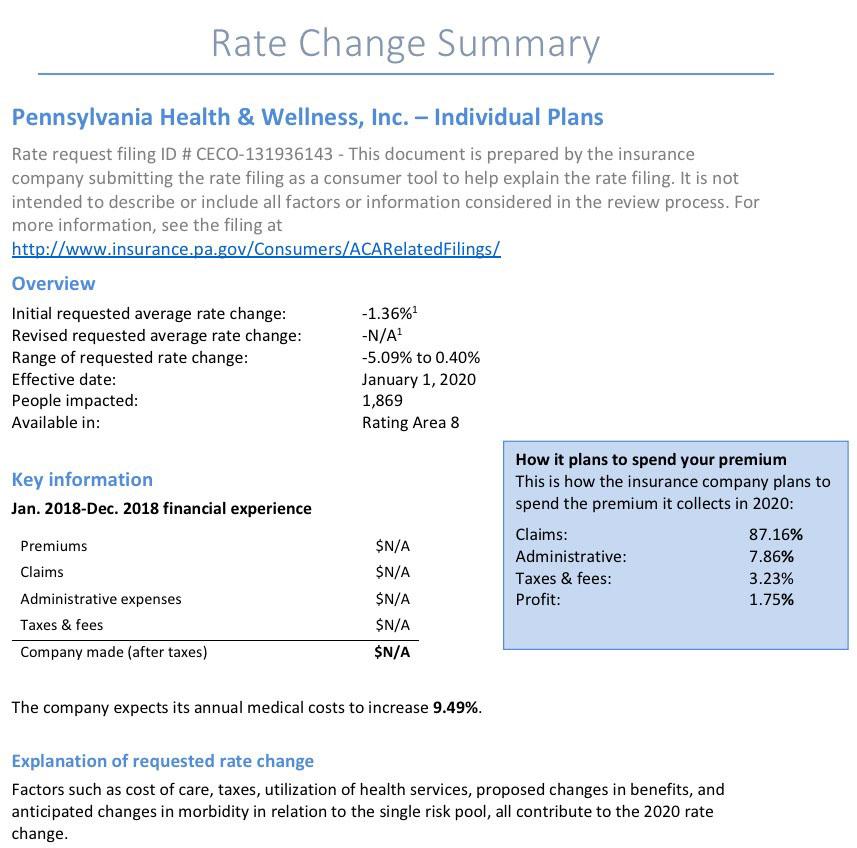 Rate Change Summary

Pennsylvania Health & Wellness, Inc. – Individual Plans

Rate request filing ID # CECO-131936143 - This document is prepared by the insurance company submitting the rate filing as a consumer tool to help explain the rate filing. It is not intended to describe or include all factors or information considered in the review process. For more information, see the filing at http://www.insurance.pa.gov/Consumers/ACARelatedFilings/

Overview

| | |
|---|---|
| Initial requested average rate change: | -1.36%$^1$ |
| Revised requested average rate change: | -N/A$^1$ |
| Range of requested rate change: | -5.09% to 0.40% |
| Effective date: | January 1, 2020 |
| People impacted: | 1,869 |
| Available in: | Rating Area 8 |

Key information

Jan. 2018-Dec. 2018 financial experience

| | |
|---|---|
| Premiums | $N/A |
| Claims | $N/A |
| Administrative expenses | $N/A |
| Taxes & fees | $N/A |
| Company made (after taxes) | $N/A |

How it plans to spend your premium
This is how the insurance company plans to spend the premium it collects in 2020:

| | |
|---|---|
| Claims: | 87.16% |
| Administrative: | 7.86% |
| Taxes & fees: | 3.23% |
| Profit: | 1.75% |

The company expects its annual medical costs to increase 9.49%.

Explanation of requested rate change

Factors such as cost of care, taxes, utilization of health services, proposed changes in benefits, and anticipated changes in morbidity in relation to the single risk pool, all contribute to the 2020 rate change.